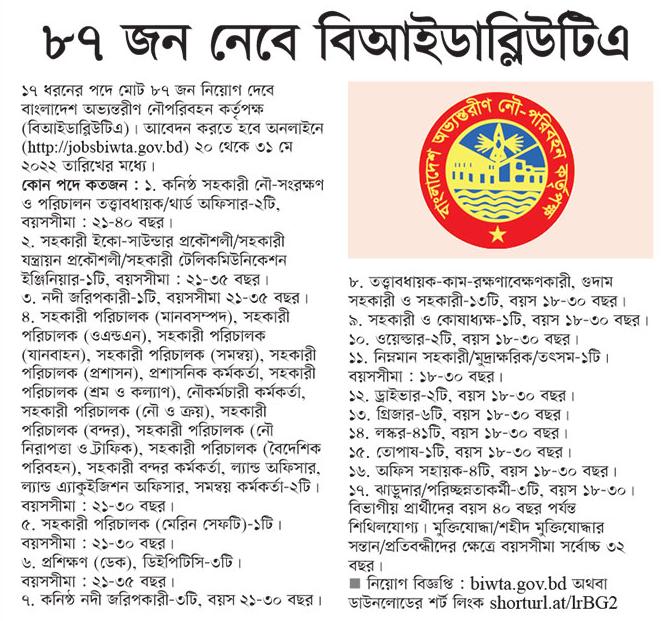 ৮৭ জন নেবে বিআইডাব্লিউটিএ

১৭ ধরনের পদে মোট ৮৭ জন নিয়োগ দেবে বাংলাদেশ অভ্যন্তরীণ নৌপরিবহন কর্তৃপক্ষ (বিআইডাব্লিউটিএ)। আবেদন করতে হবে অনলাইনে (http://jobsbiwta.gov.bd) ২০ থেকে ৩১ মে ২০২২ তারিখের মধ্যে।

কোন পদে কতজন : ১. কনিষ্ঠ সহকারী নৌ-সংরক্ষণ ও পরিচালন তত্ত্বাবধায়ক/থার্ড অফিসার-২টি, বয়সসীমা : ২১-৪০ বছর।

২. সহকারী ইকো-সাউন্ডার প্রকৌশলী/সহকারী যন্ত্রায়ন প্রকৌশলী/সহকারী টেলিকমিউনিকেশন ইঞ্জিনিয়ার-১টি, বয়সসীমা : ২১-৩৫ বছর।

৩. নদী জরিপকারী-১টি, বয়সসীমা ২১-৩৫ বছর।

৪. সহকারী পরিচালক (মানবসম্পদ), সহকারী পরিচালক (ওএন্ডএন), সহকারী পরিচালক (যানবাহন), সহকারী পরিচালক (সমন্বয়), সহকারী পরিচালক (প্রশাসন), প্রশাসনিক কর্মকর্তা, সহকারী পরিচালক (শ্রম ও কল্যাণ), নৌকর্মচারী কর্মকর্তা, সহকারী পরিচালক (নৌ ও ক্রয়), সহকারী পরিচালক (বন্দর), সহকারী পরিচালক (নৌ নিরাপত্তা ও ট্রাফিক), সহকারী পরিচালক (বৈদেশিক পরিবহন), সহকারী বন্দর কর্মকর্তা, ল্যান্ড অফিসার, ল্যান্ড এ্যাকুইজিশন অফিসার, সমন্বয় কর্মকর্তা-২টি। বয়সসীমা : ২১-৩০ বছর।

৫. সহকারী পরিচালক (মেরিন সেফটি)-১টি। বয়সসীমা : ২১-৩০ বছর।

৬. প্রশিক্ষণ (ডেক), ডিইপিটিসি-৩টি। বয়সসীমা : ২১-৩৫ বছর।

৭. কনিষ্ঠ নদী জরিপকারী-৩টি, বয়স ২১-৩০ বছর।

বাংলাদেশ অভ্যন্তরীণ নৌ-পরিবহন কর্তৃপক্ষ

৮. তত্ত্বাবধায়ক-কাম-রক্ষণাবেক্ষণকারী, গুদাম সহকারী ও সহকারী-১৩টি, বয়স ১৮-৩০ বছর।

৯. সহকারী ও কোষাধ্যক্ষ-১টি, বয়স ১৮-৩০ বছর।

১০. ওয়েল্ডার-২টি, বয়স ১৮-৩০ বছর।

১১. নিম্নমান সহকারী/মুদ্রাক্ষরিক/তৎসম-১টি। বয়সসীমা : ১৮-৩০ বছর।

১২. ড্রাইভার-২টি, বয়স ১৮-৩০ বছর।

১৩. গ্রিজার-৬টি, বয়স ১৮-৩০ বছর।

১৪. লস্কর-৪১টি, বয়স ১৮-৩০ বছর।

১৫. তোপাষ-১টি, বয়স ১৮-৩০ বছর।

১৬. অফিস সহায়ক-৪টি, বয়স ১৮-৩০ বছর।

১৭. ঝাড়ুদার/পরিচ্ছন্নতাকর্মী-৩টি, বয়স ১৮-৩০। বিভাগীয় প্রার্থীদের বয়স ৪০ বছর পর্যন্ত শিথিলযোগ্য। মুক্তিযোদ্ধা/শহীদ মুক্তিযোদ্ধার সন্তান/প্রতিবন্ধীদের ক্ষেত্রে বয়সসীমা সর্বোচ্চ ৩২ বছর।

■ নিয়োগ বিজ্ঞপ্তি : biwta.gov.bd অথবা ডাউনলোডের শর্ট লিংক shorturl.at/lrBG2